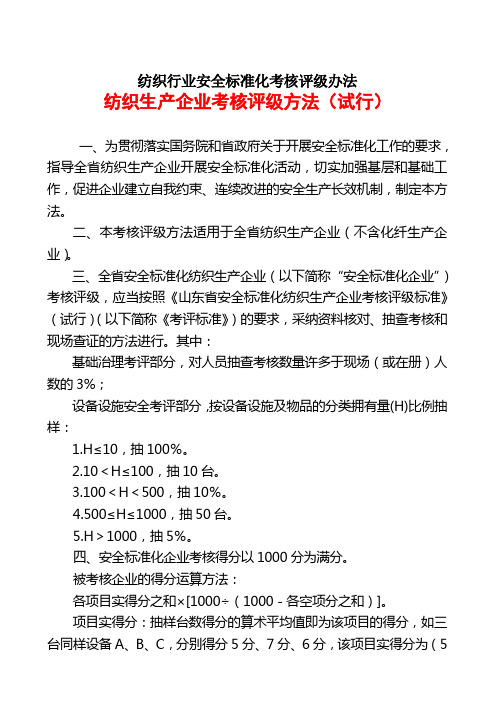 纺织行业安全标准化考核评级办法
纺织生产企业考核评级方法（试行）

一、为贯彻落实国务院和省政府关于开展安全标准化工作的要求，指导全省纺织生产企业开展安全标准化活动，切实加强基层和基础工作，促进企业建立自我约束、连续改进的安全生产长效机制，制定本方法。

二、本考核评级方法适用于全省纺织生产企业（不含化纤生产企业）。

三、全省安全标准化纺织生产企业（以下简称“安全标准化企业”）考核评级，应当按照《山东省安全标准化纺织生产企业考核评级标准》（试行）（以下简称《考评标准》）的要求，采纳资料核对、抽查考核和现场查证的方法进行。其中：

基础治理考评部分，对人员抽查考核数量许多于现场（或在册）人数的 3%；

设备设施安全考评部分，按设备设施及物品的分类拥有量(H)比例抽样：

1.H≤10，抽 100%。

2.10＜H≤100，抽 10 台。

3.100＜H＜500，抽 10%。

4.500≤H≤1000，抽 50 台。

5.H＞1000，抽 5%。

四、安全标准化企业考核得分以 1000 分为满分。

被考核企业的得分运算方法：

各项目实得分之和×[1000÷（1000－各空项分之和）]。

项目实得分：抽样台数得分的算术平均值即为该项目的得分，如三台同样设备 A、B、C，分别得分 5 分、7 分、6 分，该项目实得分为（5